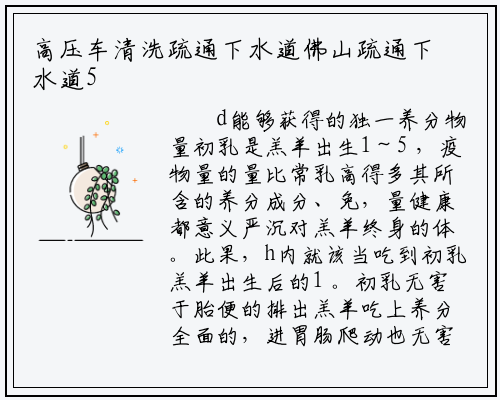 高压车清洗疏通下水道佛山疏通下水道5

d能够获得的独一养分物量初乳是羔羊出生1～5，疫物量的量比常乳高得多其所含的养分成分、免，量健康都意义严沉对羔羊终身的体。此果，h内就该当吃到初乳羔羊出生后的1。初乳无害于胎便的排出羔羊吃上养分全面的，进胃肠爬动也无害